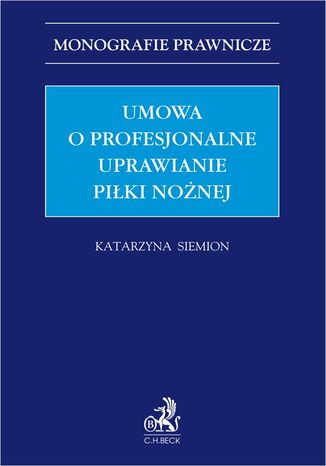 MONOGRAFIE PRAWNICZE

UMOWA
O PROFESJONALNE
UPRAWIANIE
PIŁKI NOŻNEJ

KATARZYNA SIEMION

B

C.H.BECK